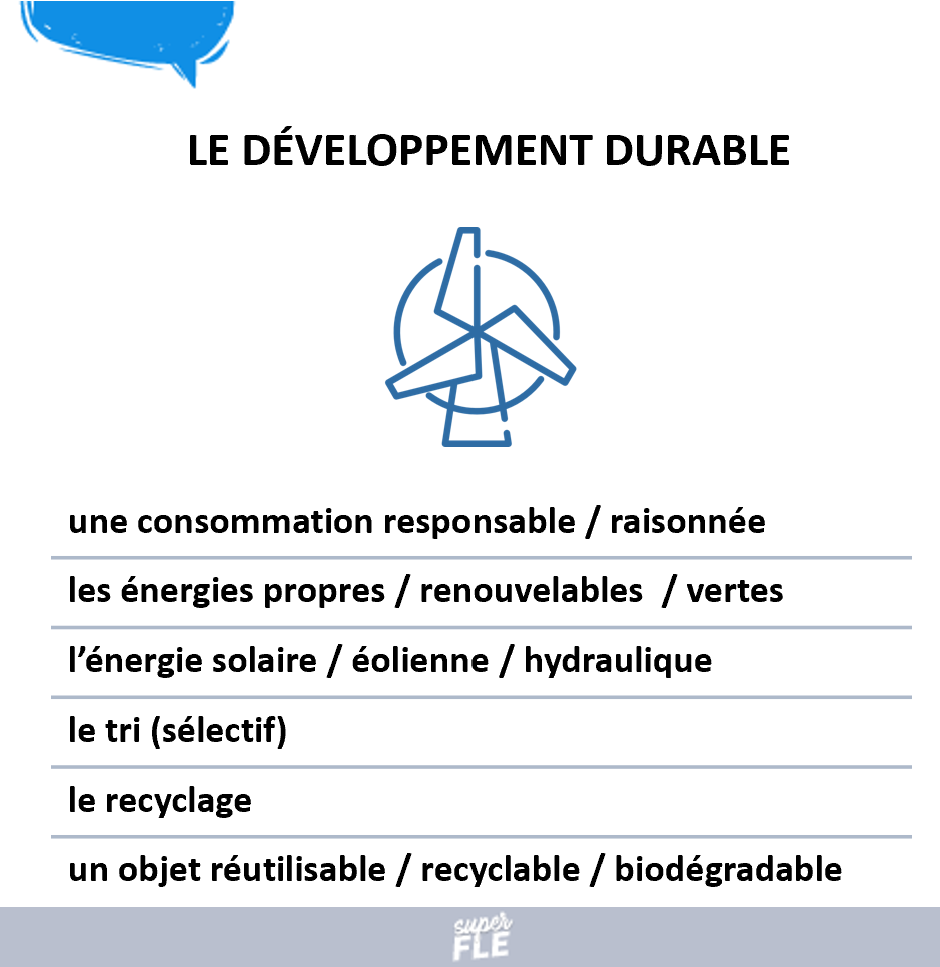 LE DÉVELOPPEMENT DURABLE

une consommation responsable / raisonnée

les énergies propres / renouvelables / vertes

l'énergie solaire / éolienne / hydraulique

le tri (sélectif)

le recyclage

un objet réutilisable / recyclable / biodégradable

super FLE